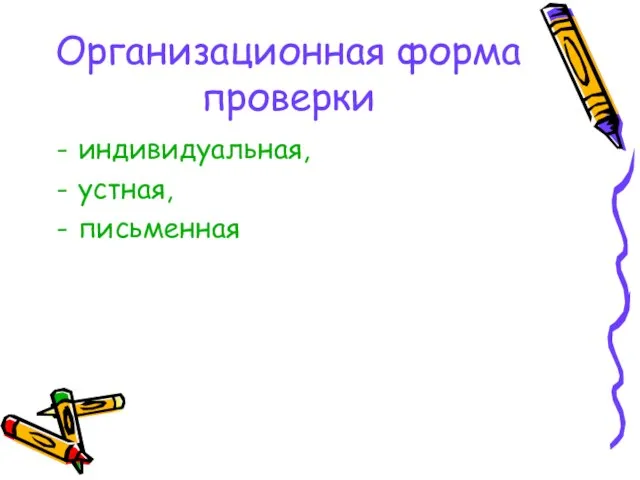 Организационная форма проверки

- индивидуальная,

- устная,

- письменная